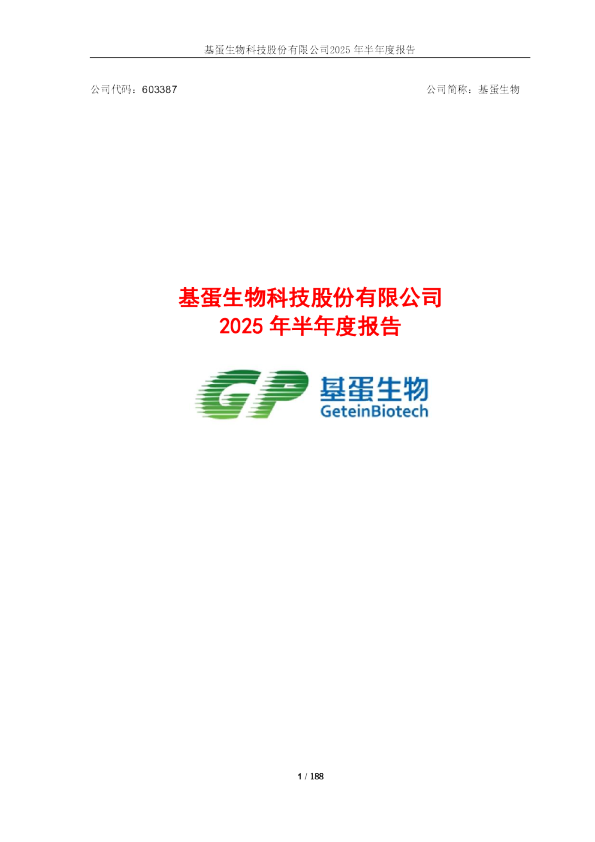 基蛋生物科技股份有限公司2025 年半年度报告

公司代码：603387

公司简称：基蛋生物

基蛋生物科技股份有限公司
2025 年半年度报告

GP 基蛋生物
GeteinBiotech

1 / 188